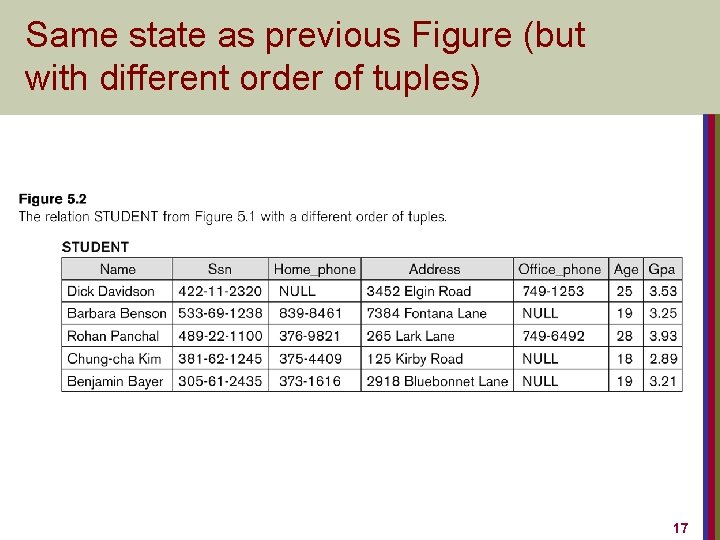 Same state as previous Figure (but with different order of tuples)

Figure 5.2
The relation STUDENT from Figure 5.1 with a different order of tuples.

STUDENT

| Name | Ssn | Home_phone | Address | Office_phone | Age | Gpa |
|---|---|---|---|---|---|---|
| Dick Davidson | 422-11-2320 | NULL | 3452 Elgin Road | 749-1253 | 25 | 3.53 |
| Barbara Benson | 533-69-1238 | 839-8461 | 7384 Fontana Lane | NULL | 19 | 3.25 |
| Rohan Panchal | 489-22-1100 | 376-9821 | 265 Lark Lane | 749-6492 | 28 | 3.93 |
| Chung-cha Kim | 381-62-1245 | 375-4409 | 125 Kirby Road | NULL | 18 | 2.89 |
| Benjamin Bayer | 305-61-2435 | 373-1616 | 2918 Bluebonnet Lane | NULL | 19 | 3.21 |

17